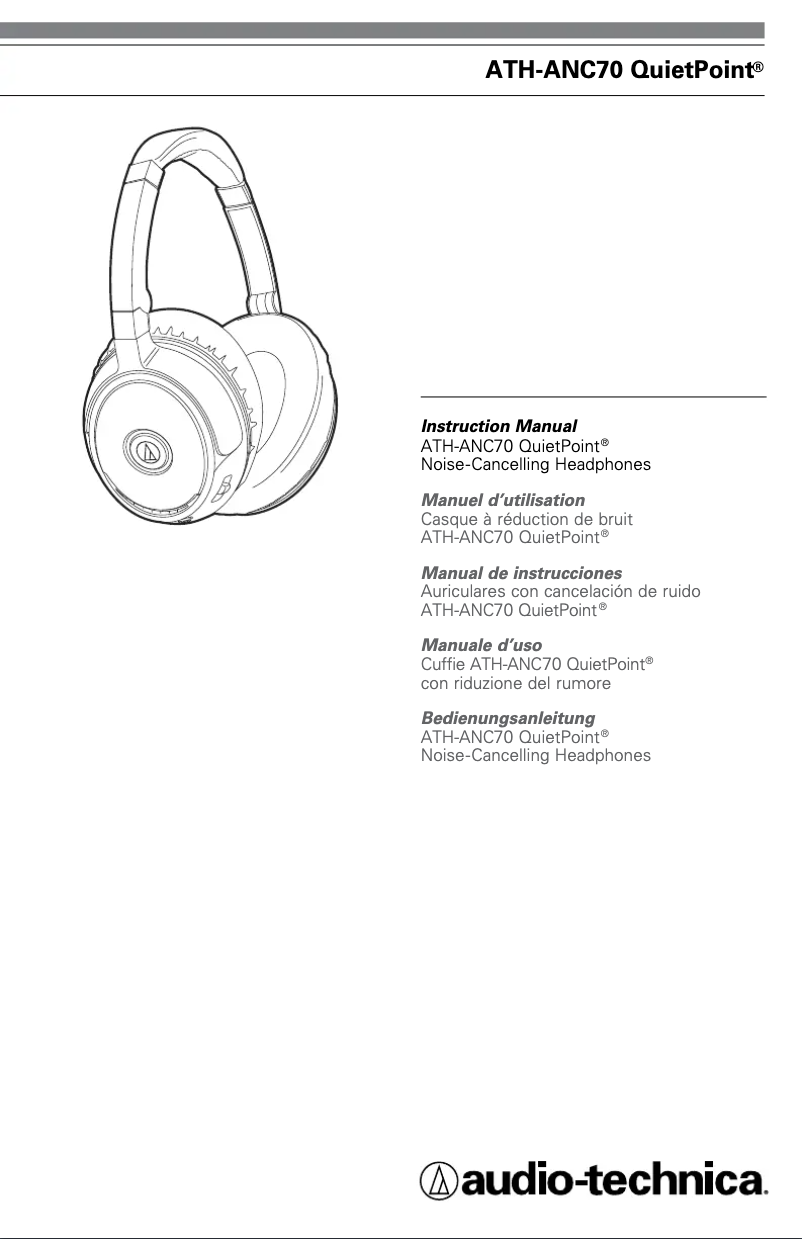 ATH-ANC70 QuietPoint®

Instruction Manual
ATH-ANC70 QuietPoint®
Noise-Cancelling Headphones

Manuel d'utilisation
Casque à réduction de bruit
ATH-ANC70 QuietPoint®

Manual de instrucciones
Auriculares con cancelación de ruido
ATH-ANC70 QuietPoint®

Manuale d'uso
Cuffie ATH-ANC70 QuietPoint®
con riduzione del rumore

Bedienungsanleitung
ATH-ANC70 QuietPoint®
Noise-Cancelling Headphones

audio-technica.